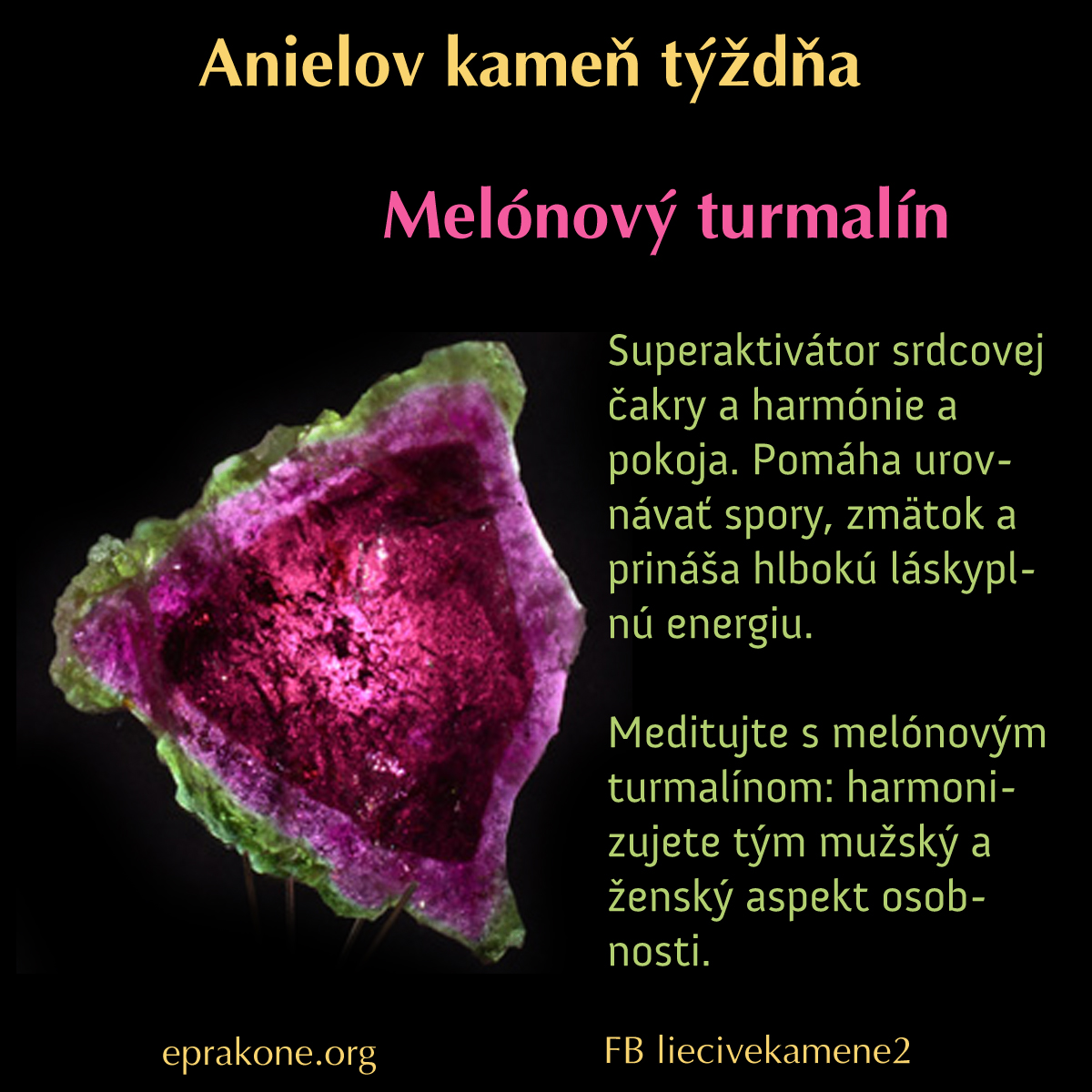 Anielov kameň týždňa

Melónový turmalín

Superaktivátor srdcovej čakry a harmónie a pokoja. Pomáha urovnávať spory, zmätok a prináša hlbokú láskyplnú energiu.

Meditujte s melónovým turmalínom: harmonizujete tým mužský a ženský aspekt osobnosti.

eprakone.org

FB liecivekamene2